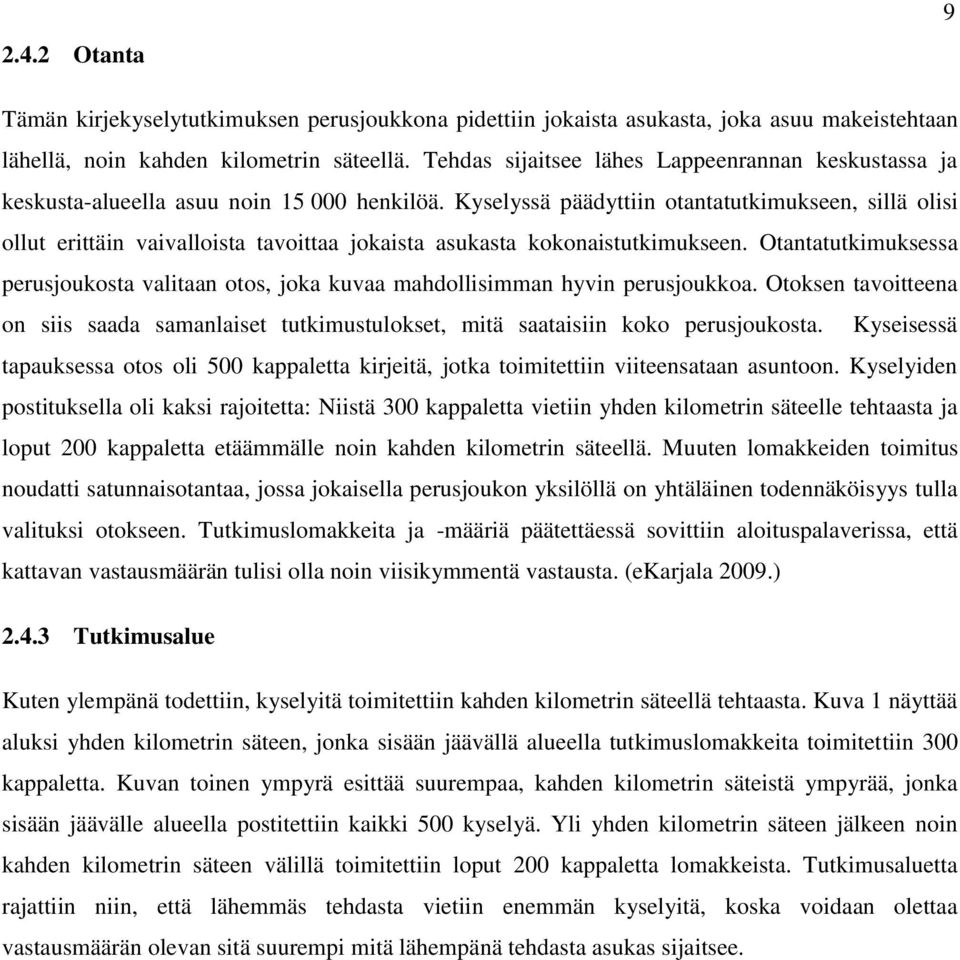 9

2.4.2 Otanta

Tämän kirjekyselytutkimuksen perusjoukkona pidettiin jokaista asukasta, joka asuu makeistehtaan lähellä, noin kahden kilometrin säteellä. Tehdas sijaitsee lähes Lappeenrannan keskustassa ja keskusta-alueella asuu noin 15 000 henkilöä. Kyselyssä päädyttiin otantatutkimukseen, sillä olisi ollut erittäin vaivalloista tavoittaa jokaista asukasta kokonaistutkimukseen. Otantatutkimuksessa perusjoukosta valitaan otos, joka kuvaa mahdollisimman hyvin perusjoukkoa. Otoksen tavoitteena on siis saada samanlaiset tutkimustulokset, mitä saataisiin koko perusjoukosta. Kyseisessä tapauksessa otos oli 500 kappaletta kirjeitä, jotka toimitettiin viiteensataan asuntoon. Kyselyiden postituksella oli kaksi rajoitetta: Niistä 300 kappaletta vietiin yhden kilometrin säteelle tehtaasta ja loput 200 kappaletta etäämmälle noin kahden kilometrin säteellä. Muuten lomakkeiden toimitus noudatti satunnaisotantaa, jossa jokaisella perusjoukon yksilöllä on yhtäläinen todennäköisyys tulla valituksi otokseen. Tutkimuslomakkeita ja -määriä päätettäessä sovittiin aloituspalaverissa, että kattavan vastausmäärän tulisi olla noin viisikymmentä vastausta. (eKarjala 2009.)

2.4.3 Tutkimusalue

Kuten ylempänä todettiin, kyselyitä toimitettiin kahden kilometrin säteellä tehtaasta. Kuva 1 näyttää aluksi yhden kilometrin säteen, jonka sisään jäävällä alueella tutkimuslomakkeita toimitettiin 300 kappaletta. Kuvan toinen ympyrä esittää suurempaa, kahden kilometrin säteistä ympyrää, jonka sisään jäävälle alueella postitettiin kaikki 500 kyselyä. Yli yhden kilometrin säteen jälkeen noin kahden kilometrin säteen välillä toimitettiin loput 200 kappaletta lomakkeista. Tutkimusaluetta rajattiin niin, että lähemmäs tehdasta vietiin enemmän kyselyitä, koska voidaan olettaa vastausmäärän olevan sitä suurempi mitä lähempänä tehdasta asukas sijaitsee.